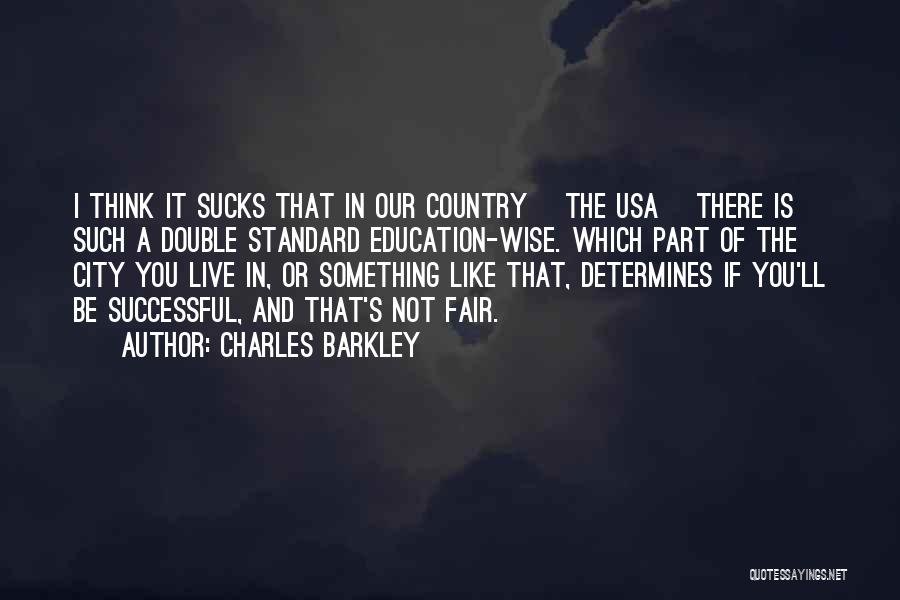 I THINK IT SUCKS THAT IN OUR COUNTRY THE USA THERE IS SUCH A DOUBLE STANDARD EDUCATION-WISE. WHICH PART OF THE CITY YOU LIVE IN, OR SOMETHING LIKE THAT, DETERMINES IF YOU'LL BE SUCCESSFUL, AND THAT'S NOT FAIR.
AUTHOR: CHARLES BARKLEY

QUOTESSAYINGS.NET